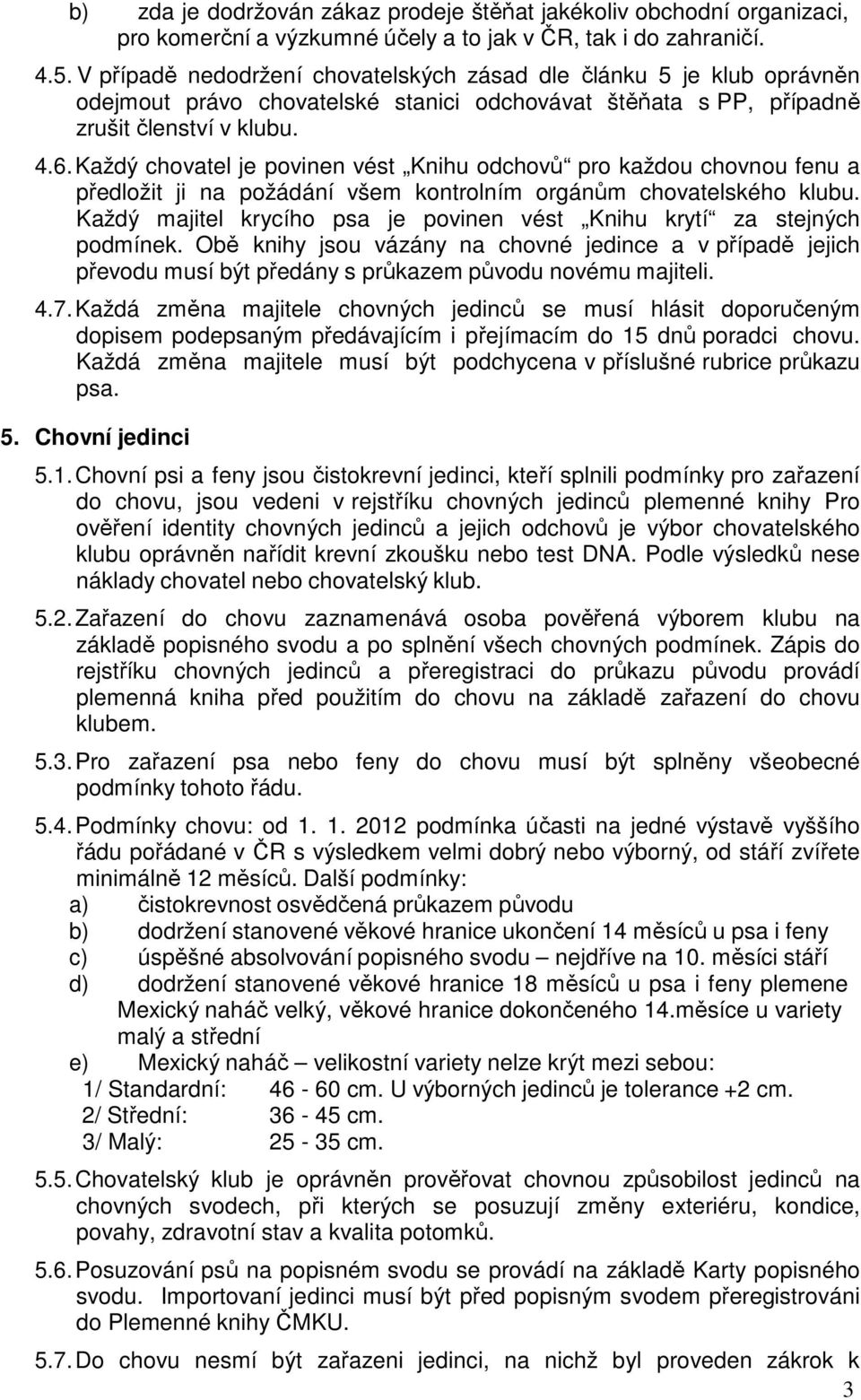 b) zda je dodržován zákaz prodeje štěňat jakékoliv obchodní organizaci, pro komerční a výzkumné účely a to jak v ČR, tak i do zahraničí.

4.5. V případě nedodržení chovatelských zásad dle článku 5 je klub oprávněn odejmout právo chovatelské stanici odchovávat štěňata s PP, případně zrušit členství v klubu.

4.6. Každý chovatel je povinen vést „Knihu odchovů“ pro každou chovnou fenu a předložit ji na požádání všem kontrolním orgánům chovatelského klubu. Každý majitel krycího psa je povinen vést „Knihu krytí“ za stejných podmínek. Obě knihy jsou vázány na chovné jedince a v případě jejich převodu musí být předány s průkazem původu novému majiteli.

4.7. Každá změna majitele chovných jedinců se musí hlásit doporučeným dopisem podepsaným předávajícím i přejímacím do 15 dnů poradci chovu. Každá změna majitele musí být podchycena v příslušné rubrice průkazu psa.

5. Chovní jedinci

5.1. Chovní psi a feny jsou čistokrevní jedinci, kteří splnili podmínky pro zařazení do chovu, jsou vedeni v rejstříku chovných jedinců plemenné knihy Pro ověření identity chovných jedinců a jejich odchovů je výbor chovatelského klubu oprávněn nařídit krevní zkoušku nebo test DNA. Podle výsledků nese náklady chovatel nebo chovatelský klub.

5.2. Zařazení do chovu zaznamenává osoba pověřená výborem klubu na základě popisného svodu a po splnění všech chovných podmínek. Zápis do rejstříku chovných jedinců a přeregistraci do průkazu původu provádí plemenná kniha před použitím do chovu na základě zařazení do chovu klubem.

5.3. Pro zařazení psa nebo feny do chovu musí být splněny všeobecné podmínky tohoto řádu.

5.4. Podmínky chovu: od 1. 1. 2012 podmínka účasti na jedné výstavě vyššího řádu pořádané v ČR s výsledkem velmi dobrý nebo výborný, od stáří zvířete minimálně 12 měsíců. Další podmínky:
a) čistokrevnost osvědčená průkazem původu
b) dodržení stanovené věkové hranice ukončení 14 měsíců u psa i feny
c) úspěšné absolvování popisného svodu – nejdříve na 10. měsíci stáří
d) dodržení stanovené věkové hranice 18 měsíců u psa i feny plemene Mexický naháč velký, věkové hranice dokončeného 14.měsíce u variety malý a střední
e) Mexický naháč – velikostní variety nelze krýt mezi sebou:
1/ Standardní: 46 - 60 cm. U výborných jedinců je tolerance +2 cm.
2/ Střední: 36 - 45 cm.
3/ Malý: 25 - 35 cm.

5.5. Chovatelský klub je oprávněn prověřovat chovnou způsobilost jedinců na chovných svodech, při kterých se posuzují změny exteriéru, kondice, povahy, zdravotní stav a kvalita potomků.

5.6. Posuzování psů na popisném svodu se provádí na základě Karty popisného svodu. Importovaní jedinci musí být před popisným svodem přeregistrováni do Plemenné knihy ČMKU.

5.7. Do chovu nesmí být zařazeni jedinci, na nichž byl proveden zákrok k

3